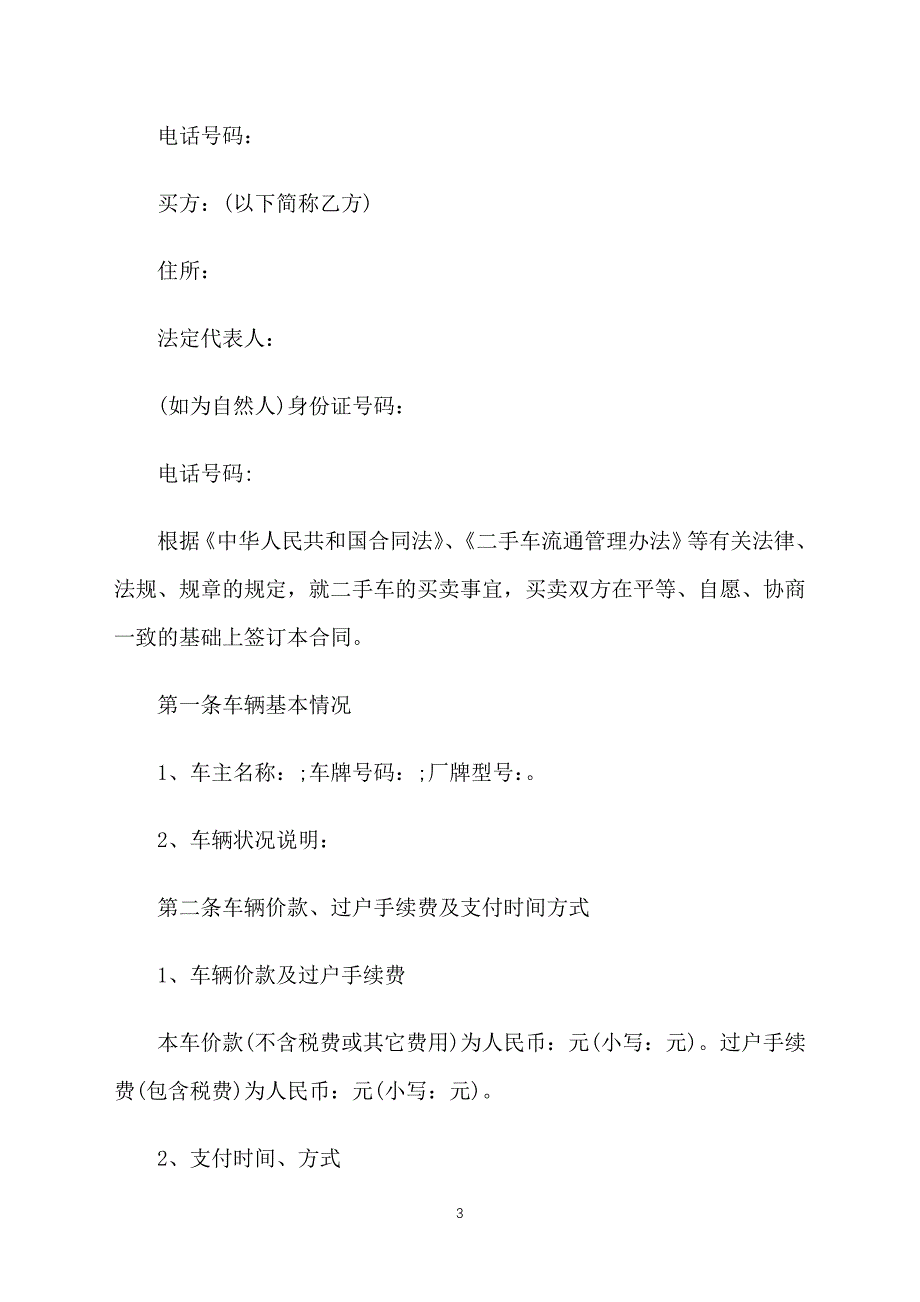 电话号码：

买方：(以下简称乙方)

住所：

法定代表人：

(如为自然人)身份证号码：

电话号码:

根据《中华人民共和国合同法》、《二手车流通管理办法》等有关法律、法规、规章的规定，就二手车的买卖事宜，买卖双方在平等、自愿、协商一致的基础上签订本合同。

第一条车辆基本情况

1、车主名称：;车牌号码：;厂牌型号：。

2、车辆状况说明：

第二条车辆价款、过户手续费及支付时间方式

1、车辆价款及过户手续费

本车价款(不含税费或其它费用)为人民币：元(小写：元)。过户手续费(包含税费)为人民币：元(小写：元)。

2、支付时间、方式

3